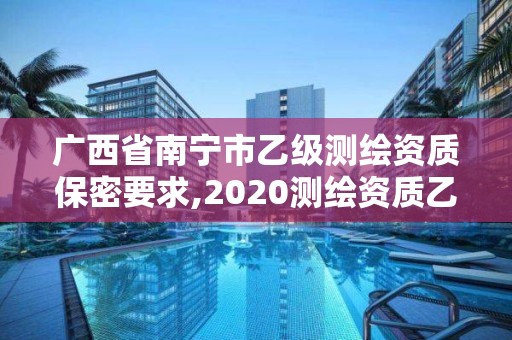 广西省南宁市乙级测绘资质保密要求,2020测绘资质乙